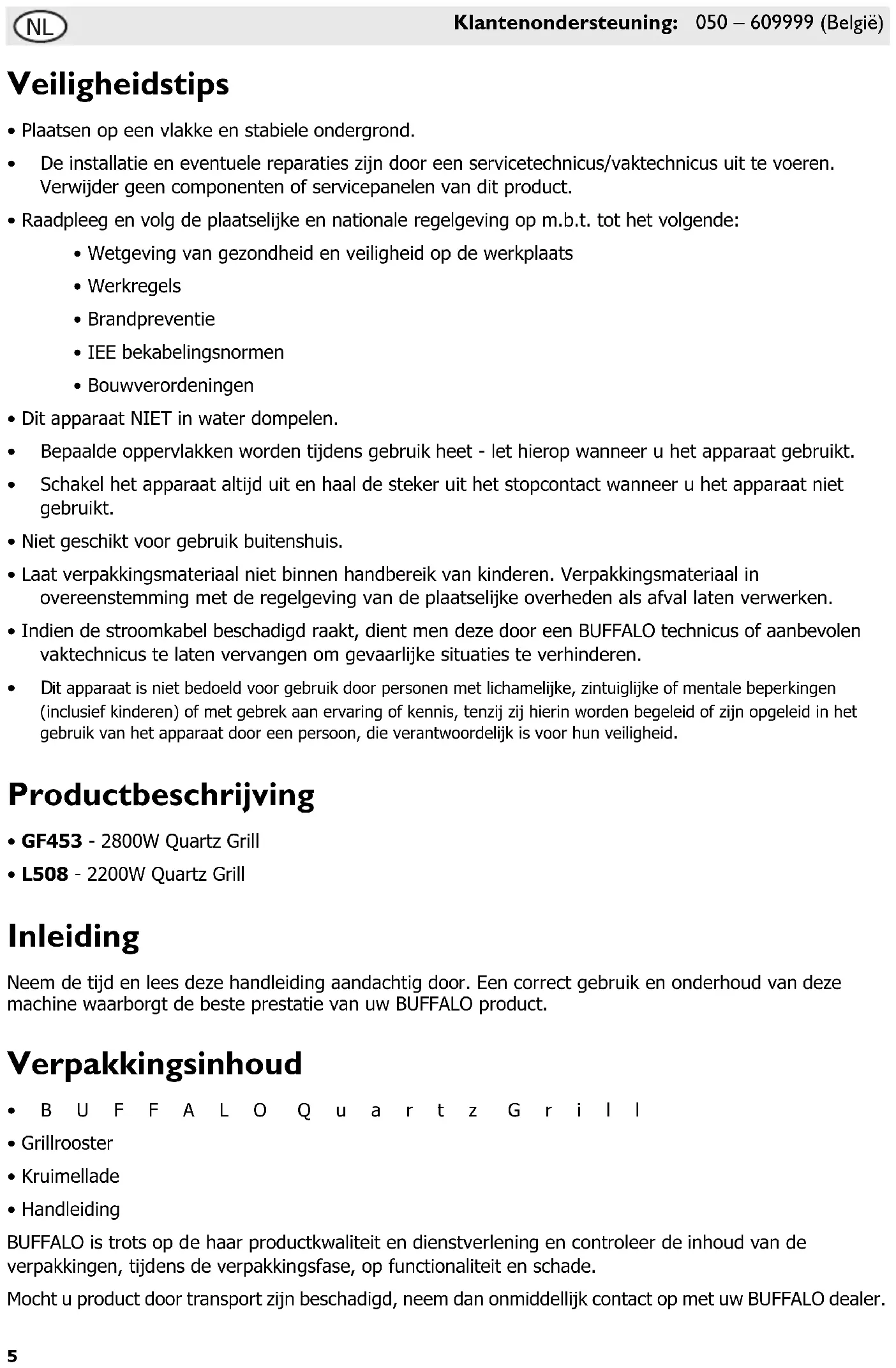 NL

Klantenondersteuning: 050 – 609999 (België)

Veiligheidstips

• Plaatsen op een vlakke en stabiele ondergrond.

• De installatie en eventuele reparaties zijn door een servicetechnicus/vaktechnicus uit te voeren. Verwijder geen componenten of servicepanelen van dit product.

• Raadpleeg en volg de plaatselijke en nationale regelgeving op m.b.t. tot het volgende:

• Wetgeving van gezondheid en veiligheid op de werkplaats

• Werkregels

• Brandpreventie

• IEE bekabelingsnormen

• Bouwverordeningen

• Dit apparaat NIET in water dompelen.

• Bepaalde oppervlakken worden tijdens gebruik heet - let hierop wanneer u het apparaat gebruikt.

• Schakel het apparaat altijd uit en haal de steker uit het stopcontact wanneer u het apparaat niet gebruikt.

• Niet geschikt voor gebruik buitenshuis.

• Laat verpakkingsmateriaal niet binnen handbereik van kinderen. Verpakkingsmateriaal in overeenstemming met de regelgeving van de plaatselijke overheden als afval laten verwerken.

• Indien de stroomkabel beschadigd raakt, dient men deze door een BUFFALO technicus of aanbevolen vaktechnicus te laten vervangen om gevaarlijke situaties te verhinderen.

• Dit apparaat is niet bedoeld voor gebruik door personen met lichamelijke, zintuiglijke of mentale beperkingen (inclusief kinderen) of met gebrek aan ervaring of kennis, tenzij zij hierin worden begeleid of zijn opgeleid in het gebruik van het apparaat door een persoon, die verantwoordelijk is voor hun veiligheid.

Productbeschrijving

• GF453 - 2800W Quartz Grill

• L508 - 2200W Quartz Grill

Inleiding

Neem de tijd en lees deze handleiding aandachtig door. Een correct gebruik en onderhoud van deze machine waarborgt de beste prestatie van uw BUFFALO product.

Verpakkingsinhoud

• BUFFALO Quartz Grill

• Grillrooster

• Kruimellade

• Handleiding

BUFFALO is trots op de haar productkwaliteit en dienstverlening en controleer de inhoud van de verpakkingen, tijdens de verpakkingsfase, op functionaliteit en schade.

Mocht u product door transport zijn beschadigd, neem dan onmiddellijk contact op met uw BUFFALO dealer.

5